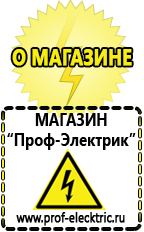 О МАГАЗИНЕ

МАГАЗИН
“Проф-Электрик”

www.prof-electric.ru